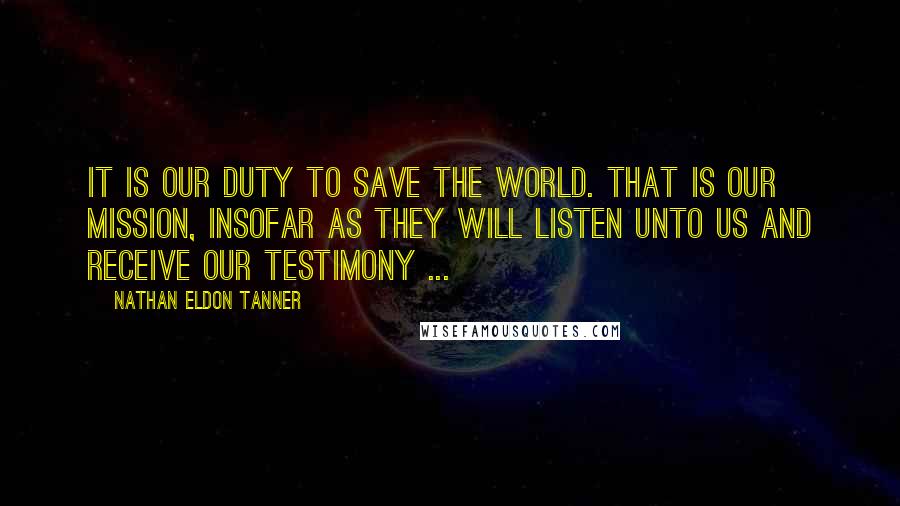 IT IS OUR DUTY TO SAVE THE WORLD. THAT IS OUR MISSION, INSOFAR AS THEY WILL LISTEN UNTO US AND RECEIVE OUR TESTIMONY ...

NATHAN ELDON TANNER

WISEFAMOUSQUOTES.COM